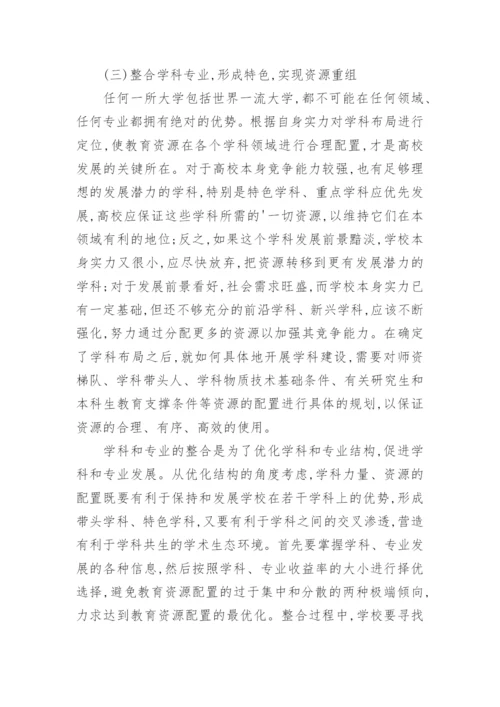 (三)整合学科专业,形成特色,实现资源重组

任何一所大学包括世界一流大学,都不可能在任何领域、任何专业都拥有绝对的优势。根据自身实力对学科布局进行定位,使教育资源在各个学科领域进行合理配置,才是高校发展的关键所在。对于高校本身竞争能力较强,也有足够理想的发展潜力的学科,特别是特色学科、重点学科应优先发展,高校应保证这些学科所需的'一切资源,以维持它们在本领域有利的地位;反之,如果这个学科发展前景黯淡,学校本身实力又很小,应尽快放弃,把资源转移到更有发展潜力的学科;对于发展前景看好,社会需求旺盛,而学校本身实力已有一定基础,但还不够充分的前沿学科、新兴学科,应该不断强化,努力通过分配更多的资源以加强其竞争能力。在确定了学科布局之后,就如何具体地开展学科建设,需要对师资梯队、学科带头人、学科物质技术基础条件、有关研究生和本科生教育支撑条件等资源的配置进行具体的规划,以保证资源的合理、有序、高效的使用。

学科和专业的整合是为了优化学科和专业结构,促进学科和专业发展。从优化结构的角度考虑,学科力量、资源的配置既要有利于保持和发展学校在若干学科上的优势,形成带头学科、特色学科,又要有利于学科之间的交叉渗透,营造有利于学科共生的学术生态环境。首先要掌握学科、专业发展的各种信息,然后按照学科、专业收益率的大小进行择优选择,避免教育资源配置的过于集中和分散的两种极端倾向,力求达到教育资源配置的最优化。整合过程中,学校要寻找